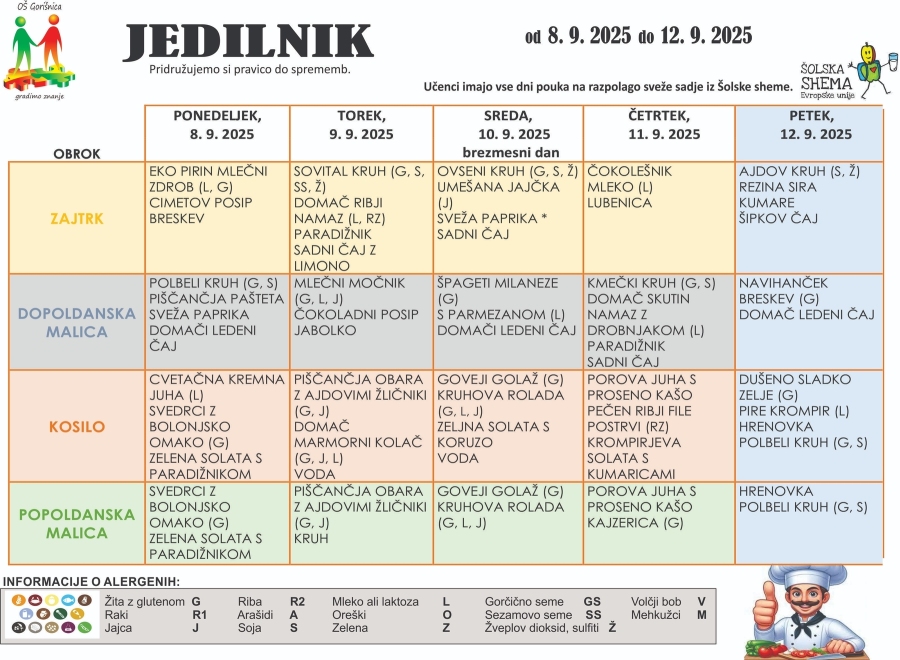 OŠ Gorišnica

gradimo znanje

JEDILNIK

Pridružujemo si pravico do sprememb.

od 8. 9. 2025 do 12. 9. 2025

ŠOLSKA SHEMA Evropske unije

Učenci imajo vse dni pouka na razpolago sveže sadje iz Šolske sheme.

| OBROK | PONEDELJEK, 8. 9. 2025 | TOREK, 9. 9. 2025 | SREDA, 10. 9. 2025 brezmesni dan | ČETRTEK, 11. 9. 2025 | PETEK, 12. 9. 2025 |
|---|---|---|---|---|---|
| ZAJTRK | EKO PIRIN MLEČNI ZDROB (L, G) CIMETOV POSIP BRESKEV | SOVITAL KRUH (G, S, SS, Ž) DOMAČ RIBJI NAMAZ (L, RZ) PARADIŽNIK SADNI ČAJ Z LIMONO | OVSENI KRUH (G, S, Ž) UMEŠANA JAJČKA (J) SVEŽA PAPRIKA * SADNI ČAJ | ČOKOLEŠNIK MLEKO (L) LUBENICA | AJDOV KRUH (S, Ž) REZINA SIRA KUMARE ŠIPKOV ČAJ |
| DOPOLDANSKA MALICA | POLBELI KRUH (G, S) PIŠČANČJA PAŠTETA SVEŽA PAPRIKA DOMAČI LEDENI ČAJ | MLEČNI MOČNIK (G, L, J) ČOKOLADNI POSIP JABOLKO | ŠPAGETI MILANEZE (G) S PARMEZANOM (L) DOMAČI LEDENI ČAJ | KMEČKI KRUH (G, S) DOMAČ SKUTIN NAMAZ Z DROBNJAKOM (L) PARADIŽNIK SADNI ČAJ | NAVIHANČEK BRESKEV (G) DOMAČ LEDENI ČAJ |
| KOSILO | CVETAČNA KREMNA JUHA (L) SVEDRCI Z BOLONJSKO OMAKO (G) ZELENA SOLATA S PARADIŽNIKOM | PIŠČANČJA OBARA Z AJDOVIMI ŽLIČNIKI (G, J) DOMAČ MARMORNI KOLAČ (G, J, L) VODA | GOVEJI GOLAŽ (G) KRUHOVA ROLADA (G, L, J) ZELJNA SOLATA S KORUZO VODA | POROVA JUHA S PROSENO KAŠO PEČEN RIBJI FILE POSTRVI (RZ) KROMPIRJEVA SOLATA S KUMARICAMI | DUŠENO SLADKO ZELJE (G) PIRE KROMPIR (L) HRENOVKA POLBELI KRUH (G, S) |
| POPOLDANSKA MALICA | SVEDRCI Z BOLONJSKO OMAKO (G) ZELENA SOLATA S PARADIŽNIKOM | PIŠČANČJA OBARA Z AJDOVIMI ŽLIČNIKI (G, J) KRUH | GOVEJI GOLAŽ (G) KRUHOVA ROLADA (G, L, J) | POROVA JUHA S PROSENO KAŠO KAJZERICA (G) | HRENOVKA POLBELI KRUH (G, S) |

INFORMACIJE O ALERGENIH:

Žita z glutenom G
Raki R1
Jajca J
Riba R2
Arašidi A
Soja S
Mleko ali laktoza L
Oreški O
Zelena Z
Gorčično seme GS
Sezamovo seme SS
Žveplov dioksid, sulfiti Ž
Volčji bob V
Mehkužci M